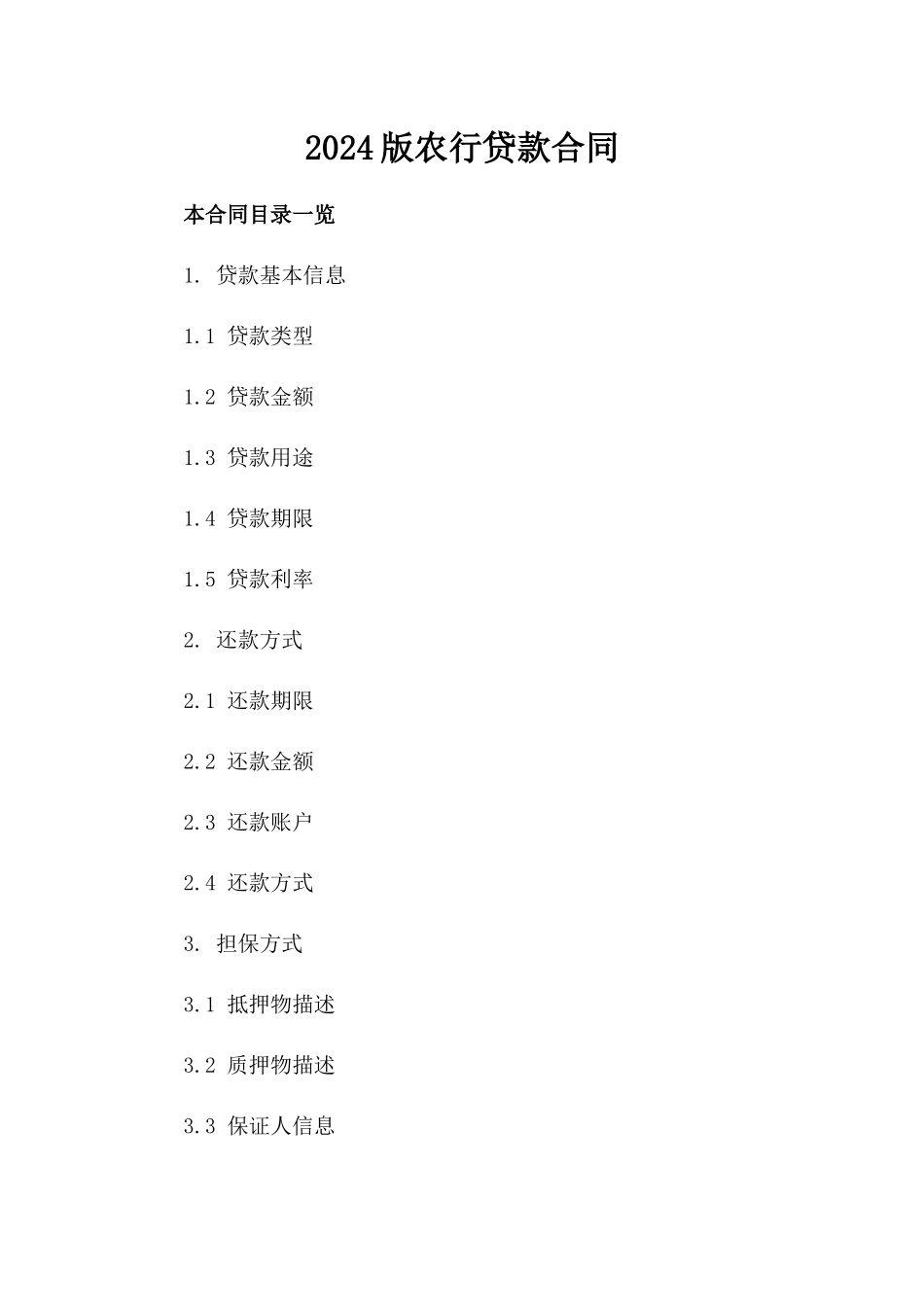 2024版农行贷款合同

本合同目录一览

1. 贷款基本信息

1.1 贷款类型

1.2 贷款金额

1.3 贷款用途

1.4 贷款期限

1.5 贷款利率

2. 还款方式

2.1 还款期限

2.2 还款金额

2.3 还款账户

2.4 还款方式

3. 担保方式

3.1 抵押物描述

3.2 质押物描述

3.3 保证人信息